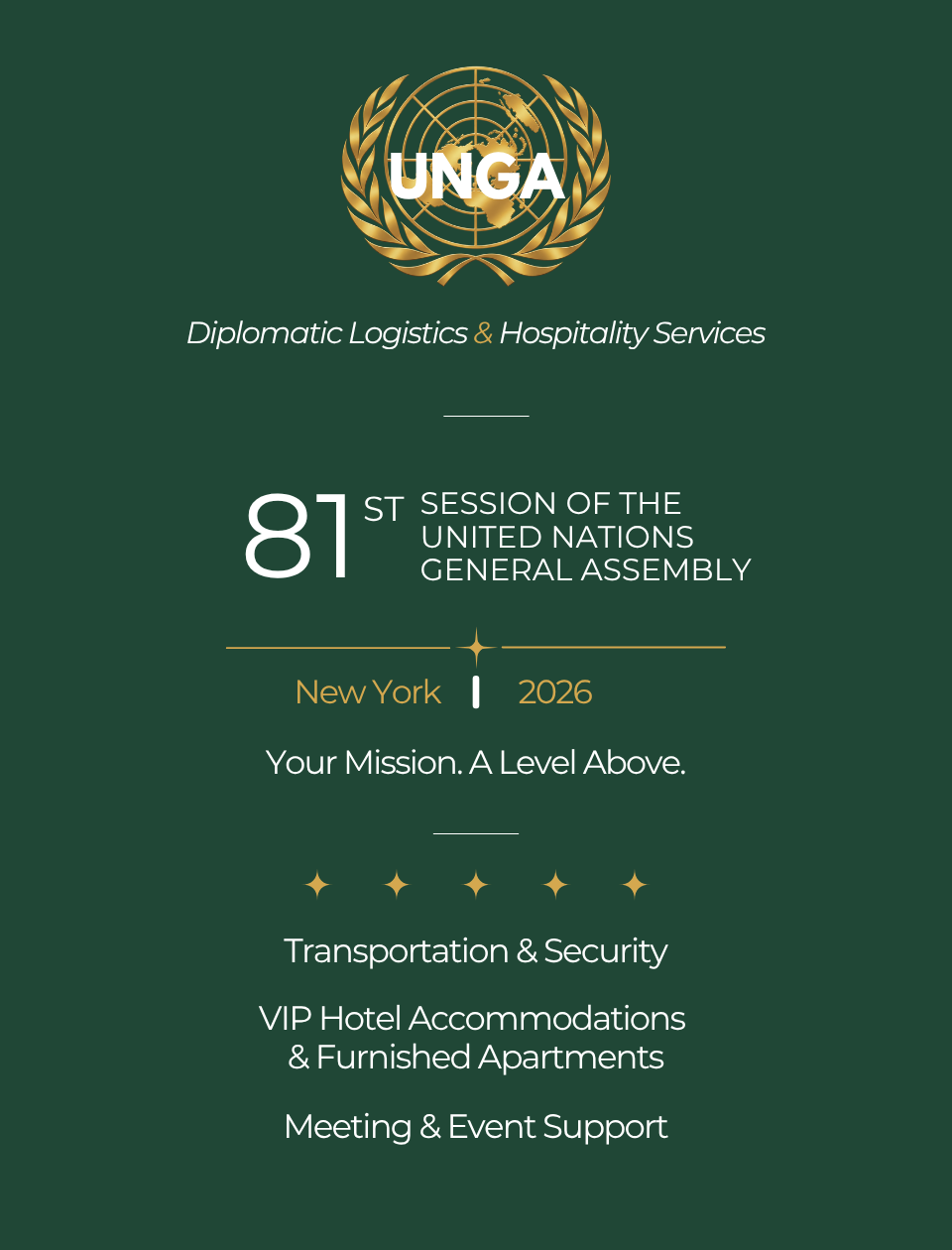 UNGA

Diplomatic Logistics & Hospitality Services

81 ST SESSION OF THE UNITED NATIONS GENERAL ASSEMBLY

New York | 2026

Your Mission. A Level Above.

Transportation & Security

VIP Hotel Accommodations & Furnished Apartments

Meeting & Event Support